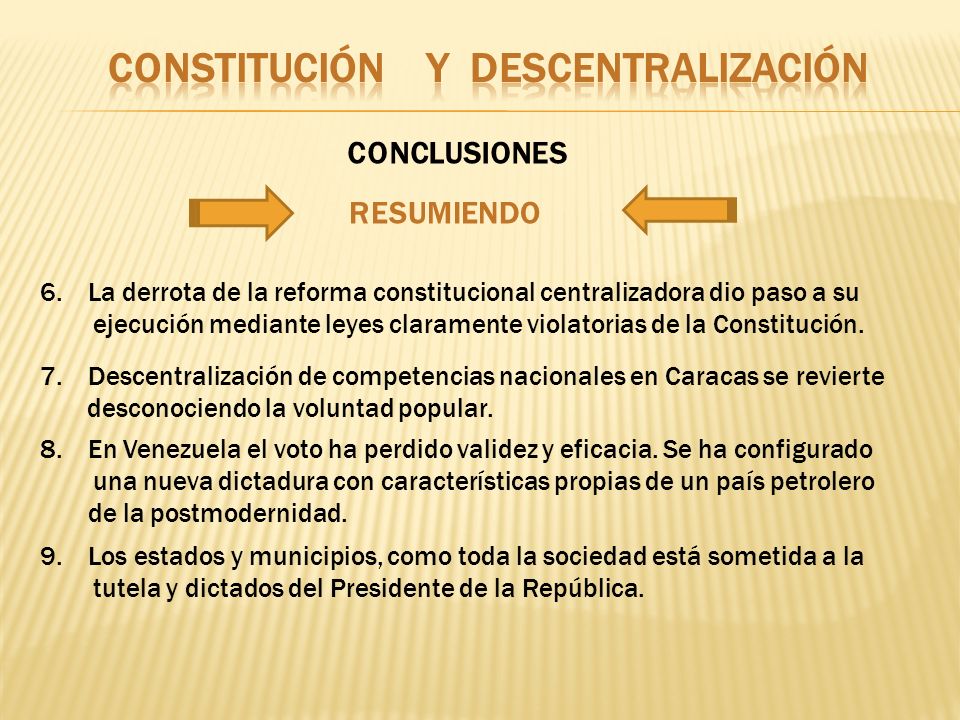 CONSTITUCIÓN Y DESCENTRALIZACIÓN

CONCLUSIONES

RESUMIENDO

6. La derrota de la reforma constitucional centralizadora dio paso a su ejecución mediante leyes claramente violatorias de la Constitución.

7. Descentralización de competencias nacionales en Caracas se revierte desconociendo la voluntad popular.

8. En Venezuela el voto ha perdido validez y eficacia. Se ha configurado una nueva dictadura con características propias de un país petrolero de la postmodernidad.

9. Los estados y municipios, como toda la sociedad está sometida a la tutela y dictados del Presidente de la República.